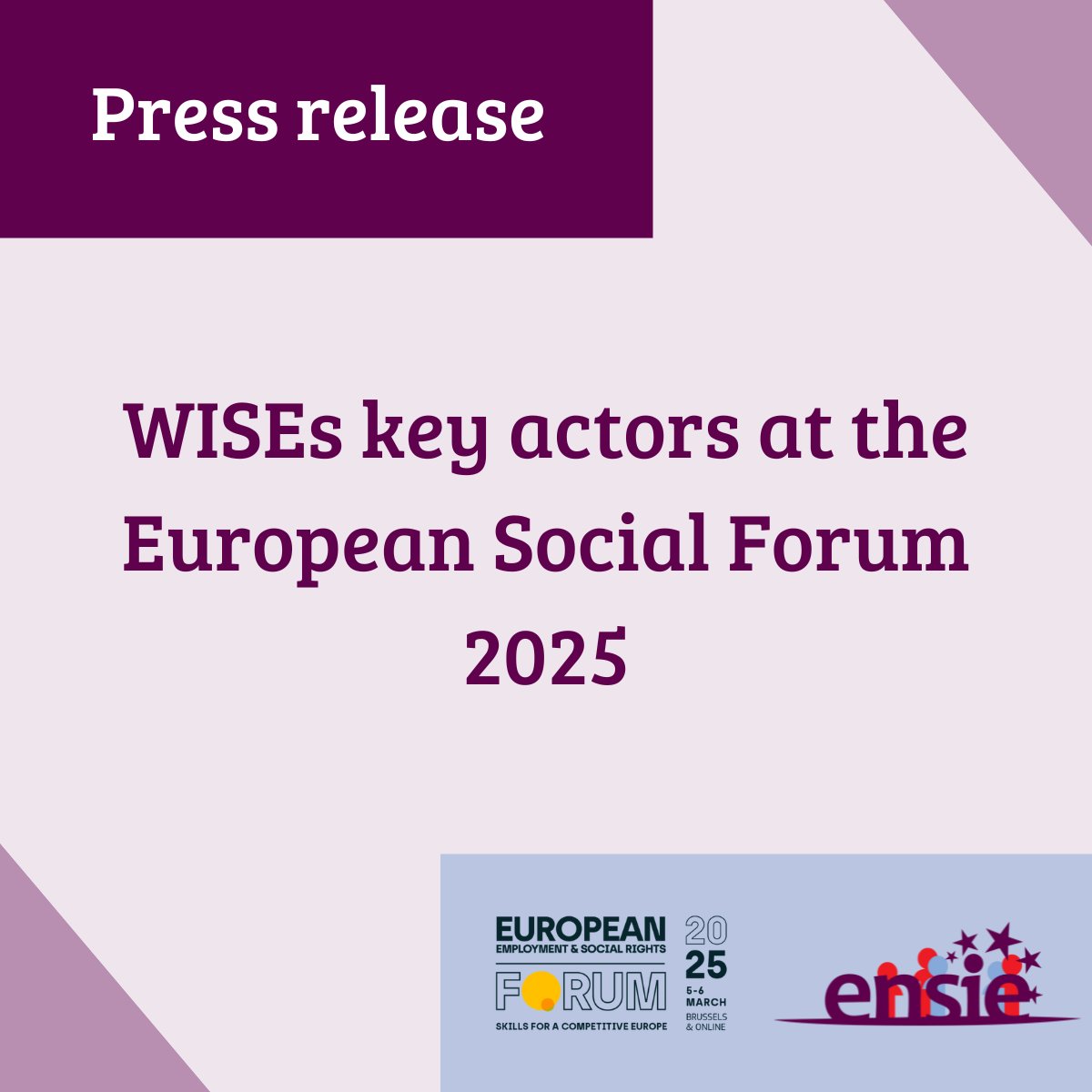 Press release

WISEs key actors at the European Social Forum 2025

EUROPEAN
EMPLOYMENT & SOCIAL RIGHTS
FORUM
SKILLS FOR A COMPETITIVE EUROPE

20
25
5-6 MARCH
BRUSSELS & ONLINE

ensie